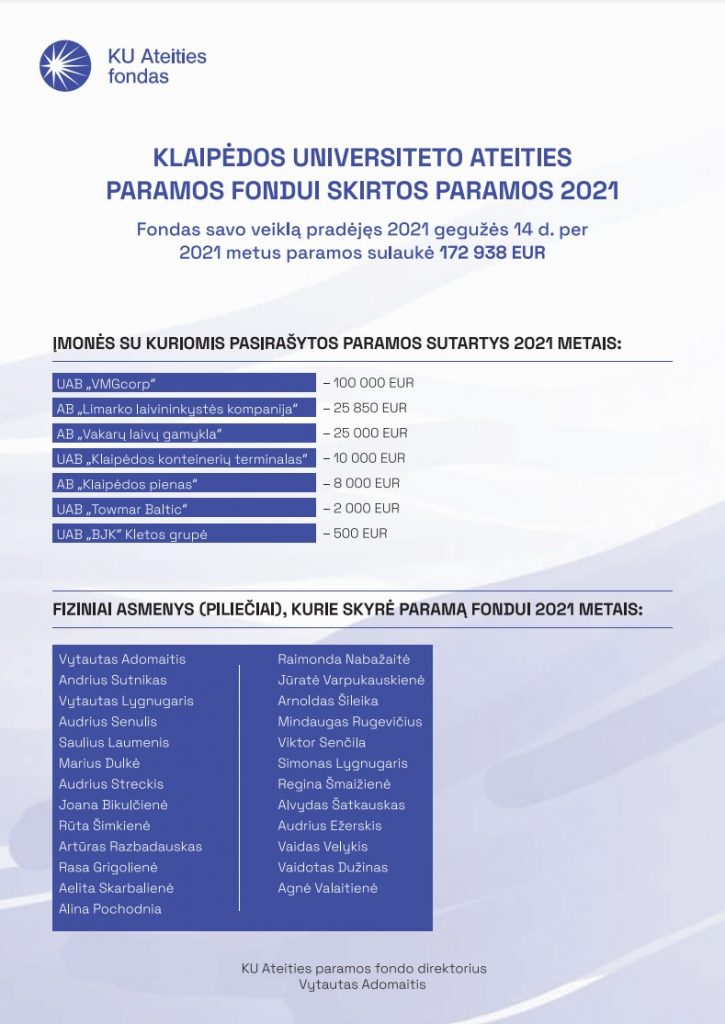 KU Ateities fondas

KLAIPĖDOS UNIVERSITETO ATEITIES PARAMOS FONDUI SKIRTOS PARAMOS 2021

Fondas savo veiklą pradėjęs 2021 gegužės 14 d. per 2021 metus paramos sulaukė 172 938 EUR

ĮMONĖS SU KURIOMIS PASIRAŠYTOS PARAMOS SUTARTYS 2021 METAIS:

| | |
|---|---|
| UAB „VMGcorp“ | – 100 000 EUR |
| AB „Limarko laivininkystės kompanija“ | – 25 850 EUR |
| AB „Vakarų laivų gamykla“ | – 25 000 EUR |
| UAB „Klaipėdos konteinerių terminalas“ | – 10 000 EUR |
| AB „Klaipėdos pienas“ | – 8 000 EUR |
| UAB „Towmar Baltic“ | – 2 000 EUR |
| UAB „BJK“ Kletos grupė | – 500 EUR |

FIZINIAI ASMENYS (PILIEČIAI), KURIE SKYRĖ PARAMĄ FONDUI 2021 METAIS:

Vytautas Adomaitis
Andrius Sutnikas
Vytautas Lygnugaris
Audrius Senulis
Saulius Laumenis
Marius Dulkė
Audrius Streckis
Joana Bikulčienė
Rūta Šimkienė
Artūras Razbadauskas
Rasa Grigolienė
Aelita Skarbalienė
Alina Pochodnia

Raimonda Nabažaitė
Jūratė Varpukauskienė
Arnoldas Šileika
Mindaugas Rugevičius
Viktor Senčila
Simonas Lygnugaris
Regina Šmaižienė
Alvydas Šatkauskas
Audrius Ežerskis
Vaidas Velykis
Vaidotas Dužinas
Agnė Valaitienė

KU Ateities paramos fondo direktorius
Vytautas Adomaitis